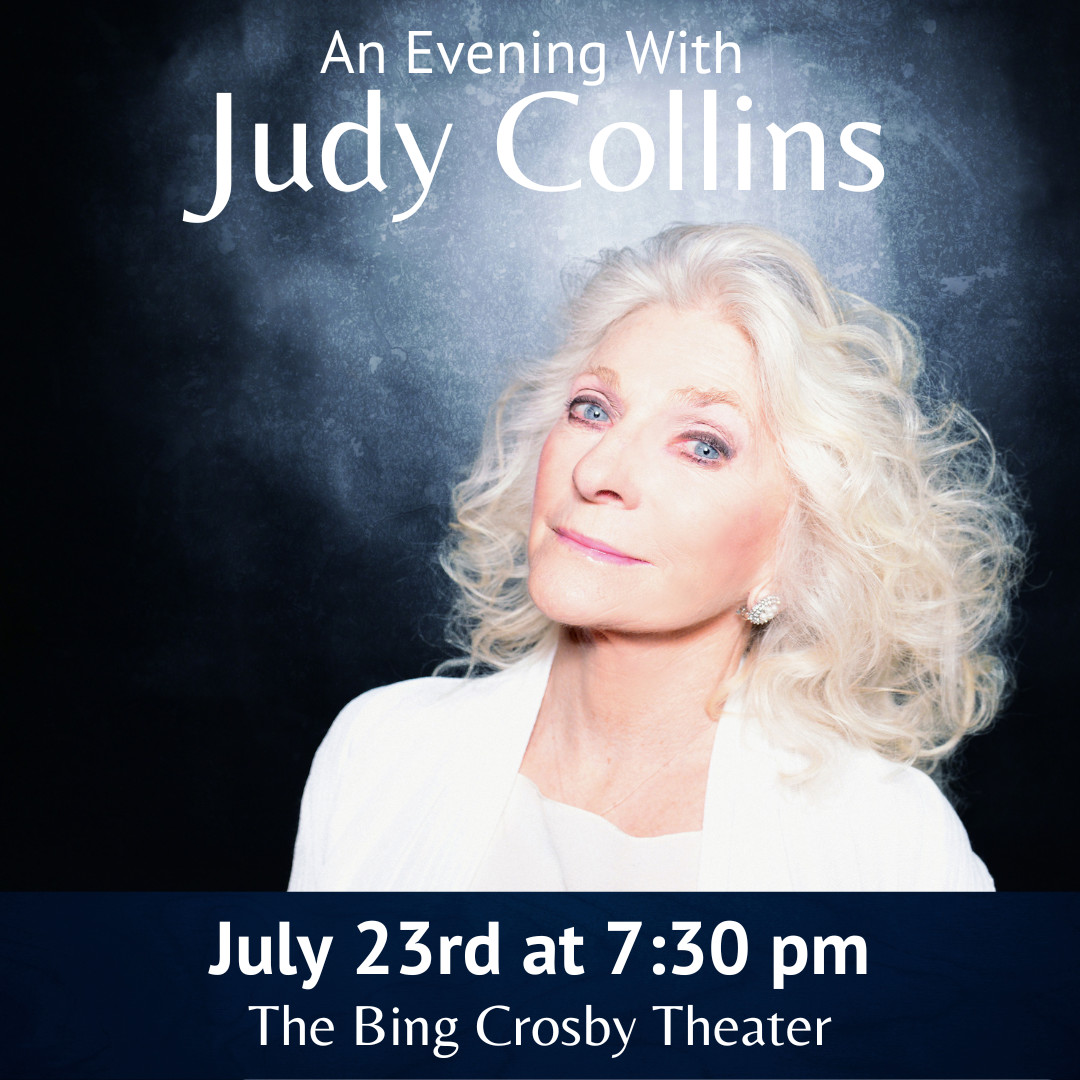 An Evening With
Judy Collins

July 23rd at 7:30 pm
The Bing Crosby Theater